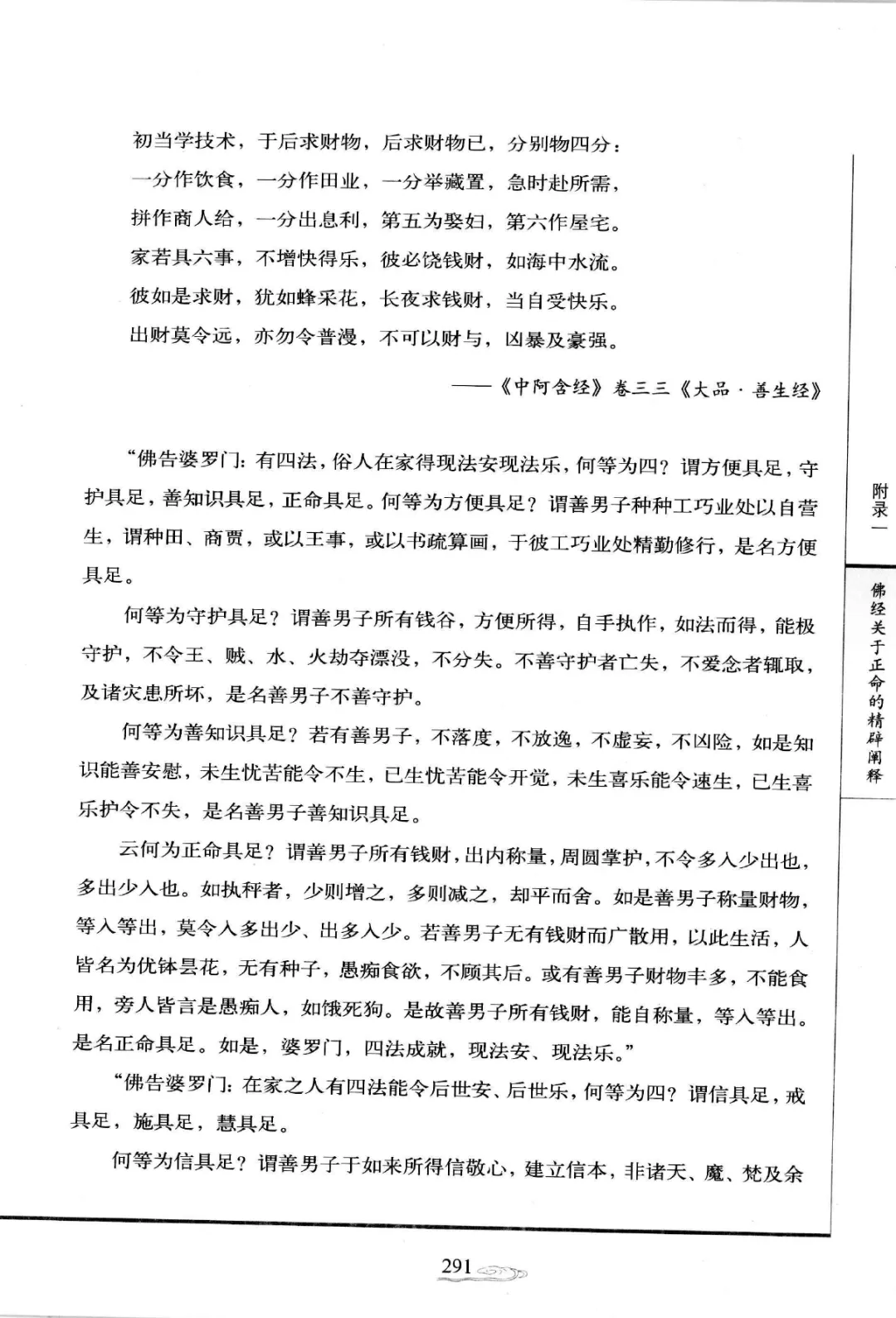 初当学技术，于后求财物，后求财物已，分别物四分：
一分作饮食，一分作田业，一分举藏置，急时赴所需，
拼作商人给，一分出息利，第五为娶妇，第六作屋宅。
家若具六事，不增快得乐，彼必饶钱财，如海中水流。
彼如是求财，犹如蜂采花，长夜求钱财，当自受快乐。
出财莫令远，亦勿令普漫，不可以财与，凶暴及豪强。

——《中阿含经》卷三三《大品·善生经》

“佛告婆罗门：有四法，俗人在家得现法安现法乐，何等为四？谓方便具足，守护具足，善知识具足，正命具足。何等为方便具足？谓善男子种种工巧业处以自营生，谓种田、商贾，或以王事，或以书疏算画，于彼工巧业处精勤修行，是名方便具足。

何等为守护具足？谓善男子所有钱谷，方便所得，自手执作，如法而得，能极守护，不令王、贼、水、火劫夺漂没，不分失。不善守护者亡失，不爱念者辄取，及诸灾患所坏，是名善男子不善守护。

何等为善知识具足？若有善男子，不落度，不放逸，不虚妄，不凶险，如是知识能善安慰，未生忧苦能令不生，已生忧苦能令开觉，未生喜乐能令速生，已生喜乐护令不失，是名善男子善知识具足。

云何为正命具足？谓善男子所有钱财，出内称量，周圆掌护，不令多入少出也，多出少入也。如执秤者，少则增之，多则减之，却平而舍。如是善男子称量财物，等入等出，莫令入多出少、出多入少。若善男子无有钱财而广散用，以此生活，人皆名为优钵昙花，无有种子，愚痴食欲，不顾其后。或有善男子财物丰多，不能食用，旁人皆言是愚痴人，如饿死狗。是故善男子所有钱财，能自称量，等入等出。是名正命具足。如是，婆罗门，四法成就，现法安、现法乐。”

“佛告婆罗门：在家之人有四法能令后世安、后世乐，何等为四？谓信具足，戒具足，施具足，慧具足。

何等为信具足？谓善男子于如来所得信敬心，建立信本，非诸天、魔、梵及余

附录一

佛经关于正命的精辟阐释

291